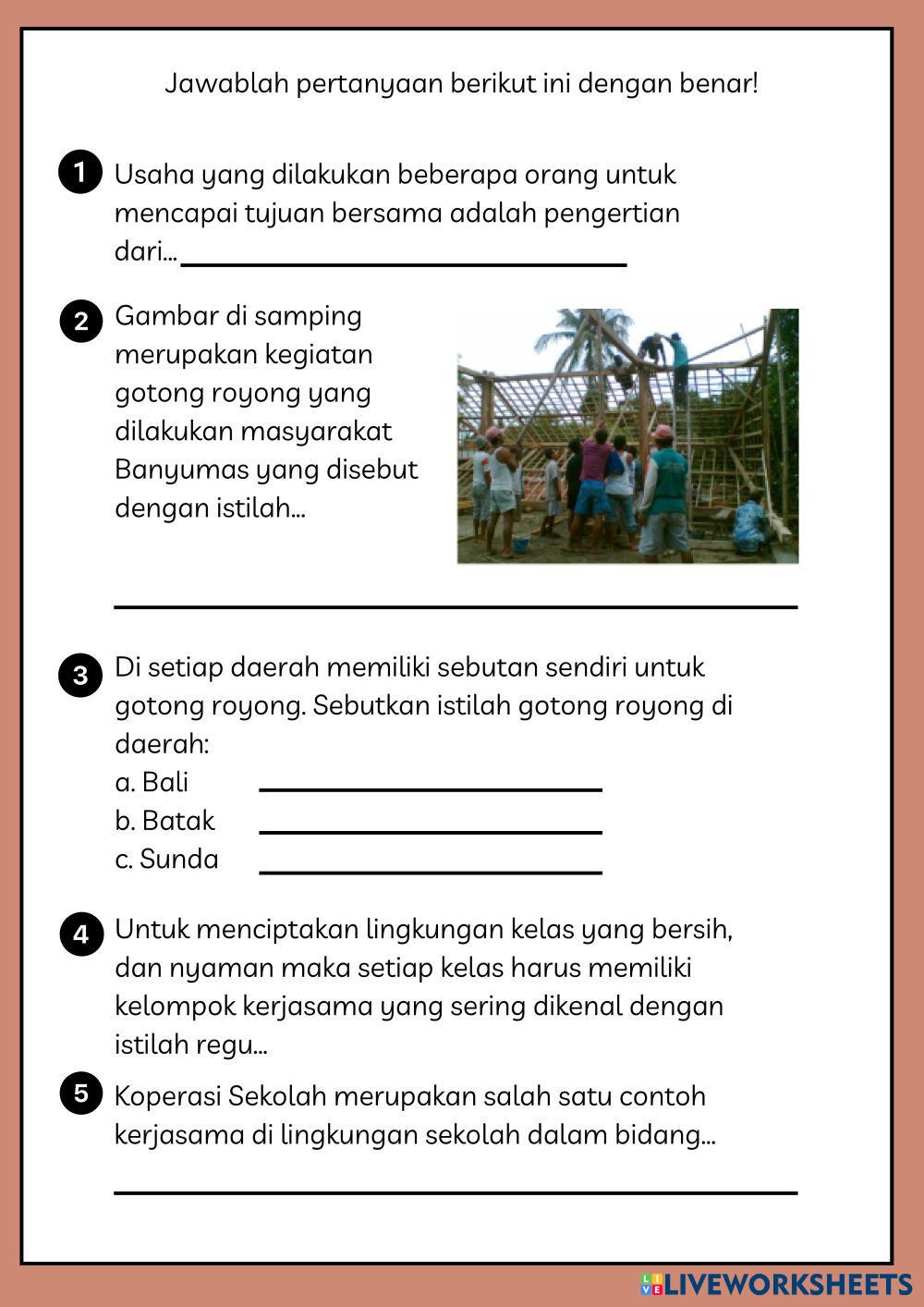 Jawablah pertanyaan berikut ini dengan benar!

1 Usaha yang dilakukan beberapa orang untuk mencapai tujuan bersama adalah pengertian dari...

2 Gambar di samping merupakan kegiatan gotong royong yang dilakukan masyarakat Banyumas yang disebut dengan istilah...

3 Di setiap daerah memiliki sebutan sendiri untuk gotong royong. Sebutkan istilah gotong royong di daerah:
a. Bali
b. Batak
c. Sunda

4 Untuk menciptakan lingkungan kelas yang bersih, dan nyaman maka setiap kelas harus memiliki kelompok kerjasama yang sering dikenal dengan istilah regu...

5 Koperasi Sekolah merupakan salah satu contoh kerjasama di lingkungan sekolah dalam bidang...

LIVEWORKSHEETS